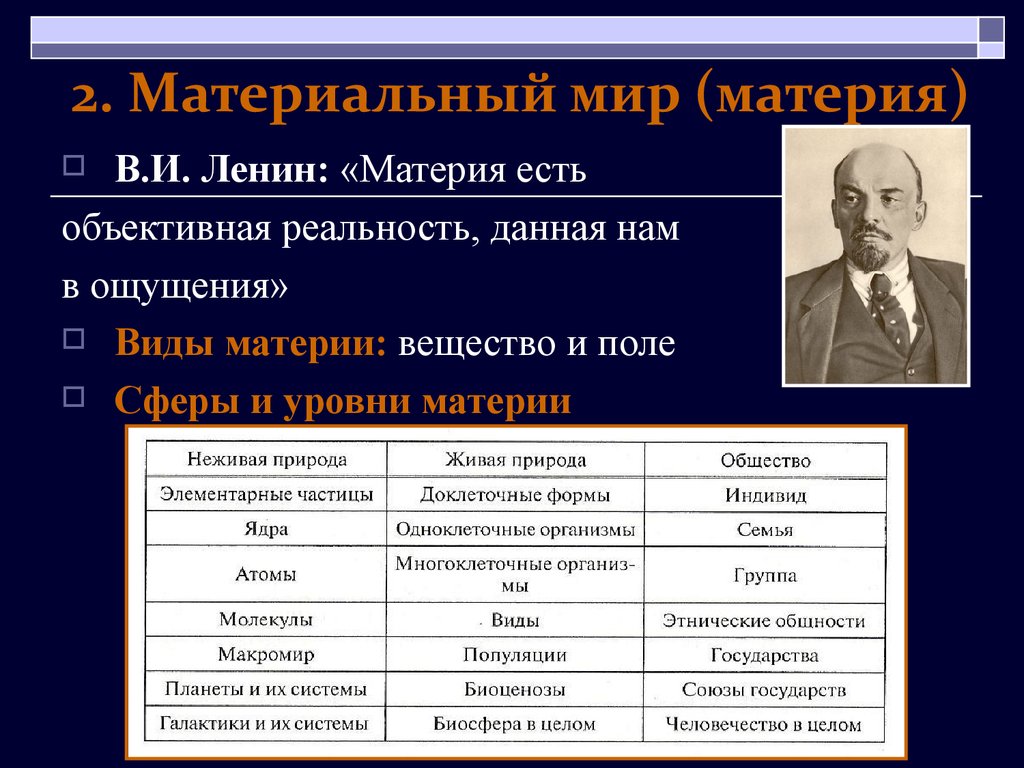 2. Материальный мир (материя)

В.И. Ленин: «Материя есть объективная реальность, данная нам в ощущения»

Виды материи: вещество и поле

Сферы и уровни материи

| Неживая природа | Живая природа | Общество |
|---|---|---|
| Элементарные частицы | Доклеточные формы | Индивид |
| Ядра | Одноклеточные организмы | Семья |
| Атомы | Многоклеточные организмы | Группа |
| Молекулы | Виды | Этнические общности |
| Макромир | Популяции | Государства |
| Планеты и их системы | Биоценозы | Союзы государств |
| Галактики и их системы | Биосфера в целом | Человечество в целом |